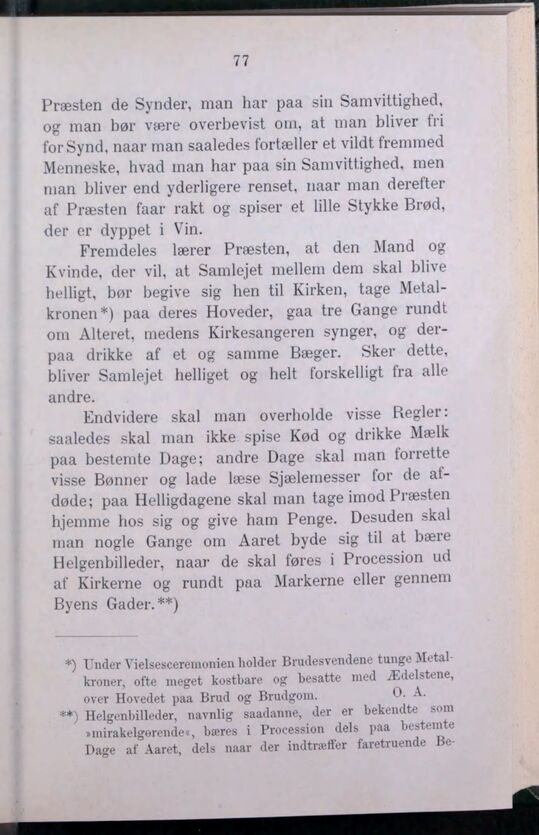 77

Præsten de Synder, man har paa sin Samvittighed, og man bør være overbevist om, at man bliver fri for Synd, naar man saaledes fortæller et vildt fremmed Menneske, hvad man har paa sin Samvittighed, men man bliver end yderligere renset, naar man derefter af Præsten faar rakt og spiser et lille Stykke Brød, der er dyppet i Vin.

Fremdeles lærer Præsten, at den Mand og Kvinde, der vil, at Samlejet mellem dem skal blive helligt, bør begive sig hen til Kirken, tage Metalkronen*) paa deres Hoveder, gaa tre Gange rundt om Alteret, medens Kirkesangeren synger, og derpaa drikke af et og samme Bæger. Sker dette, bliver Samlejet helliget og helt forskelligt fra alle andre.

Endvidere skal man overholde visse Regler: saaledes skal man ikke spise Kød og drikke Mælk paa bestemte Dage; andre Dage skal man forrette visse Bønner og lade læse Sjælemesser for de afdøde; paa Helligdagene skal man tage imod Præsten hjemme hos sig og give ham Penge. Desuden skal man nogle Gange om Aaret byde sig til at bære Helgenbilleder, naar de skal føres i Procession ud af Kirkerne og rundt paa Markerne eller gennem Byens Gader.**)

*) Under Vielsesceremonien holder Brudesvendene tunge Metalkroner, ofte meget kostbare og besatte med Ædelstene, over Hovedet paa Brud og Brudgom. O. A.

**) Helgenbilleder, navnlig saadanne, der er bekendte som »mirakelgørende«, bæres i Procession dels paa bestemte Dage af Aaret, dels naar der indtræffer faretruende Be-